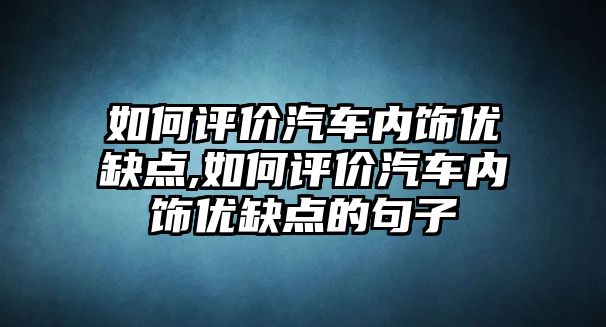 如何评价汽车内饰优缺点,如何评价汽车内饰优缺点的句子